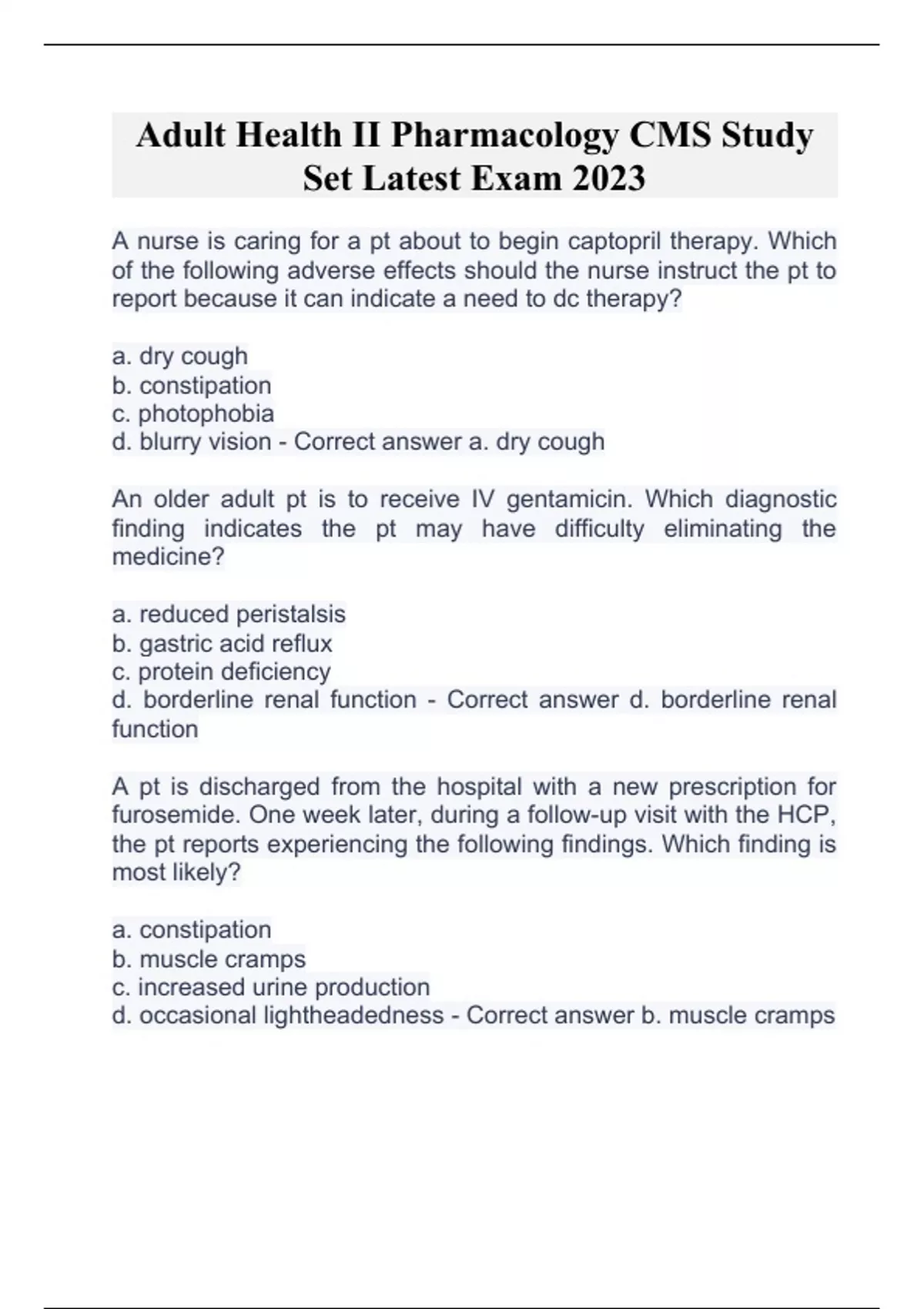 Adult Health II Pharmacology CMS Study Set Latest Exam 2023

A nurse is caring for a pt about to begin captopril therapy. Which of the following adverse effects should the nurse instruct the pt to report because it can indicate a need to dc therapy?

a. dry cough
b. constipation
c. photophobia
d. blurry vision - Correct answer a. dry cough

An older adult pt is to receive IV gentamicin. Which diagnostic finding indicates the pt may have difficulty eliminating the medicine?

a. reduced peristalsis
b. gastric acid reflux
c. protein deficiency
d. borderline renal function - Correct answer d. borderline renal function

A pt is discharged from the hospital with a new prescription for furosemide. One week later, during a follow-up visit with the HCP, the pt reports experiencing the following findings. Which finding is most likely?

a. constipation
b. muscle cramps
c. increased urine production
d. occasional lightheadedness - Correct answer b. muscle cramps